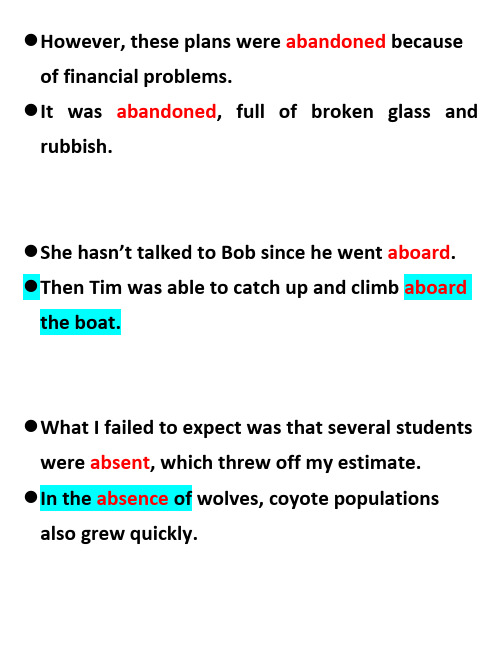 ●However, these plans were abandoned because of financial problems.

●It was abandoned, full of broken glass and rubbish.

●She hasn't talked to Bob since he went aboard.

●Then Tim was able to catch up and climb aboard the boat.

●What I failed to expect was that several students were absent, which threw off my estimate.

●In the absence of wolves, coyote populations also grew quickly.